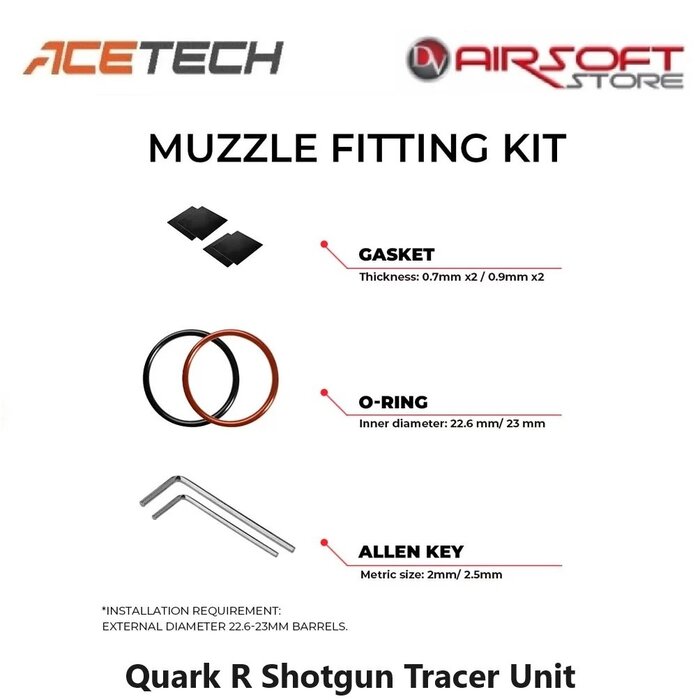 ACETECH

DV AIRSOFT STORE

MUZZLE FITTING KIT

GASKET
Thickness: 0.7mm x2 / 0.9mm x2

O-RING
Inner diameter: 22.6 mm/ 23 mm

ALLEN KEY
Metric size: 2mm/ 2.5mm

*INSTALLATION REQUIREMENT:
EXTERNAL DIAMETER 22.6-23MM BARRELS.

Quark R Shotgun Tracer Unit